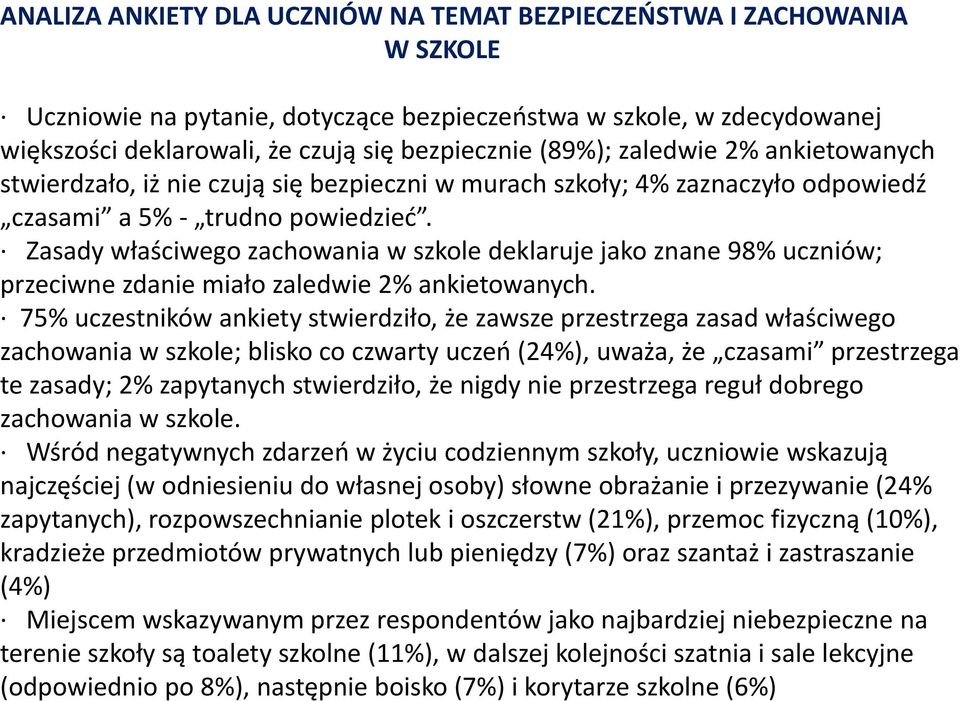 ANALIZA ANKIETY DLA UCZNIÓW NA TEMAT BEZPIECZEŃSTWA I ZACHOWANIA W SZKOLE

· Uczniowie na pytanie, dotyczące bezpieczeństwa w szkole, w zdecydowanej większości deklarowali, że czują się bezpiecznie (89%); zaledwie 2% ankietowanych stwierdzało, iż nie czują się bezpieczni w murach szkoły; 4% zaznaczyło odpowiedź „czasami” a 5% - „trudno powiedzieć”.
· Zasady właściwego zachowania w szkole deklaruje jako znane 98% uczniów; przeciwne zdanie miało zaledwie 2% ankietowanych.
· 75% uczestników ankiety stwierdziło, że zawsze przestrzega zasad właściwego zachowania w szkole; blisko co czwarty uczeń (24%), uważa, że „czasami” przestrzega te zasady; 2% zapytanych stwierdziło, że nigdy nie przestrzega reguł dobrego zachowania w szkole.
· Wśród negatywnych zdarzeń w życiu codziennym szkoły, uczniowie wskazują najczęściej (w odniesieniu do własnej osoby) słowne obrażanie i przezywanie (24% zapytanych), rozpowszechnianie plotek i oszczerstw (21%), przemoc fizyczną (10%), kradzieże przedmiotów prywatnych lub pieniędzy (7%) oraz szantaż i zastraszanie (4%)
· Miejscem wskazywanym przez respondentów jako najbardziej niebezpieczne na terenie szkoły są toalety szkolne (11%), w dalszej kolejności szatnia i sale lekcyjne (odpowiednio po 8%), następnie boisko (7%) i korytarze szkolne (6%)